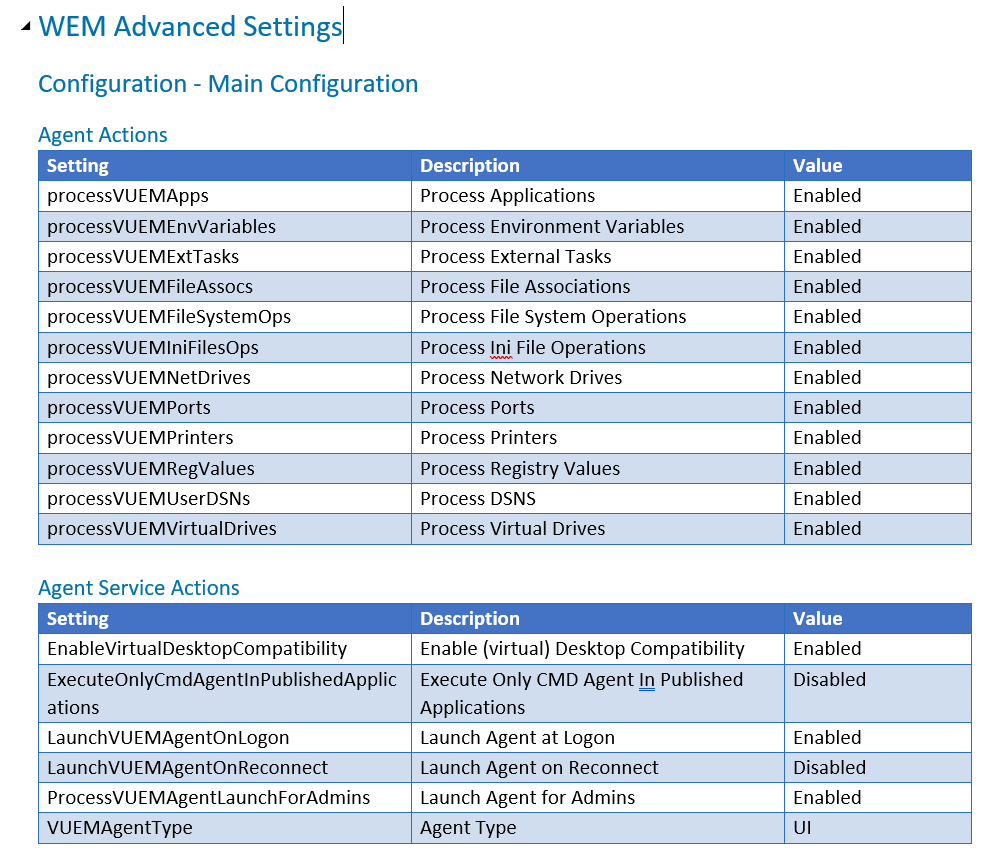 WEM Advanced Settings

Configuration - Main Configuration

Agent Actions

| Setting | Description | Value |
|---|---|---|
| processVUEMApps | Process Applications | Enabled |
| processVUEMEnvVariables | Process Environment Variables | Enabled |
| processVUEMExtTasks | Process External Tasks | Enabled |
| processVUEMFileAssocs | Process File Associations | Enabled |
| processVUEMFileSystemOps | Process File System Operations | Enabled |
| processVUEMIniFilesOps | Process Ini File Operations | Enabled |
| processVUEMNetDrives | Process Network Drives | Enabled |
| processVUEMPorts | Process Ports | Enabled |
| processVUEMPrinters | Process Printers | Enabled |
| processVUEMRegValues | Process Registry Values | Enabled |
| processVUEMUserDSNs | Process DSNS | Enabled |
| processVUEMVirtualDrives | Process Virtual Drives | Enabled |

Agent Service Actions

| Setting | Description | Value |
|---|---|---|
| EnableVirtualDesktopCompatibility | Enable (virtual) Desktop Compatibility | Enabled |
| ExecuteOnlyCmdAgentInPublishedApplications | Execute Only CMD Agent In Published Applications | Disabled |
| LaunchVUEMAgentOnLogon | Launch Agent at Logon | Enabled |
| LaunchVUEMAgentOnReconnect | Launch Agent on Reconnect | Disabled |
| ProcessVUEMAgentLaunchForAdmins | Launch Agent for Admins | Enabled |
| VUEMAgentType | Agent Type | UI |